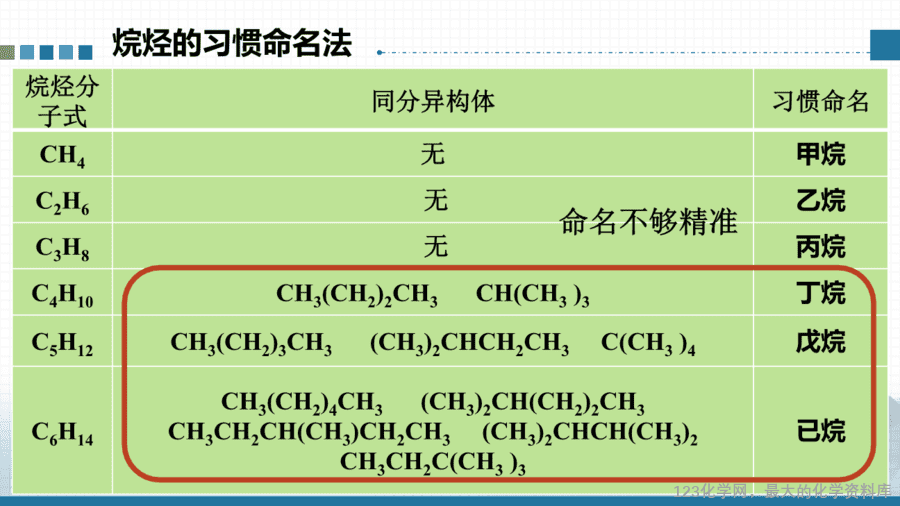 烷烃的习惯命名法

| 烷烃分子式 | 同分异构体 | 习惯命名 |
|---|---|---|
| $CH_4$ | 无 | 甲烷 |
| $C_2H_6$ | 无 | 乙烷 |
| $C_3H_8$ | 无 | 丙烷 |
| $C_4H_{10}$ | $CH_3(CH_2)_2CH_3$ $CH(CH_3)_3$ | 丁烷 |
| $C_5H_{12}$ | $CH_3(CH_2)_3CH_3$ $(CH_3)_2CHCH_2CH_3$ $C(CH_3)_4$ | 戊烷 |
| $C_6H_{14}$ | $CH_3(CH_2)_4CH_3$ $(CH_3)_2CH(CH_2)_2CH_3$ $CH_3CH_2CH(CH_3)CH_2CH_3$ $(CH_3)_2CHCH(CH_3)_2$ $CH_3CH_2C(CH_3)_3$ | 已烷 |

命名不够精准

123化学网，最大的化学资料库